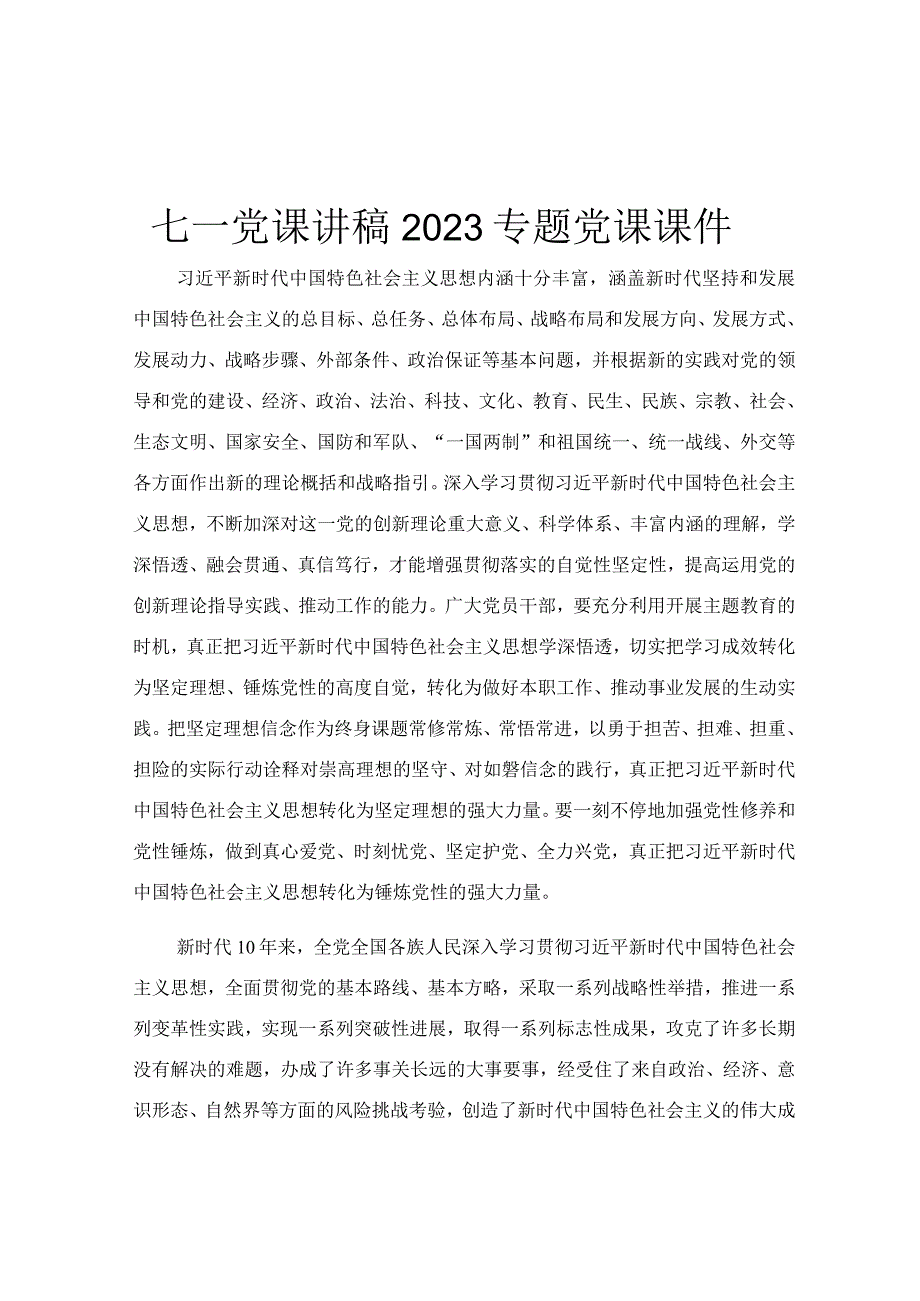 七一党课讲稿2023专题党课课件

习近平新时代中国特色社会主义思想内涵十分丰富，涵盖新时代坚持和发展中国特色社会主义的总目标、总任务、总体布局、战略布局和发展方向、发展方式、发展动力、战略步骤、外部条件、政治保证等基本问题，并根据新的实践对党的领导和党的建设、经济、政治、法治、科技、文化、教育、民生、民族、宗教、社会、生态文明、国家安全、国防和军队、“一国两制”和祖国统一、统一战线、外交等各方面作出新的理论概括和战略指引。深入学习贯彻习近平新时代中国特色社会主义思想，不断加深对这一党的创新理论重大意义、科学体系、丰富内涵的理解，学深悟透、融会贯通、真信笃行，才能增强贯彻落实的自觉性坚定性，提高运用党的创新理论指导实践、推动工作的能力。广大党员干部，要充分利用开展主题教育的时机，真正把习近平新时代中国特色社会主义思想学深悟透，切实把学习成效转化为坚定理想、锤炼党性的高度自觉，转化为做好本职工作、推动事业发展的生动实践。把坚定理想信念作为终身课题常修常炼、常悟常进，以勇于担苦、担难、担重、担险的实际行动诠释对崇高理想的坚守、对如磐信念的践行，真正把习近平新时代中国特色社会主义思想转化为坚定理想的强大力量。要一刻不停地加强党性修养和党性锤炼，做到真心爱党、时刻忧党、坚定护党、全力兴党，真正把习近平新时代中国特色社会主义思想转化为锤炼党性的强大力量。

新时代10年来，全党全国各族人民深入学习贯彻习近平新时代中国特色社会主义思想，全面贯彻党的基本路线、基本方略，采取一系列战略性举措，推进一系列变革性实践，实现一系列突破性进展，取得一系列标志性成果，攻克了许多长期没有解决的难题，办成了许多事关长远的大事要事，经受住了来自政治、经济、意识形态、自然界等方面的风险挑战考验，创造了新时代中国特色社会主义的伟大成